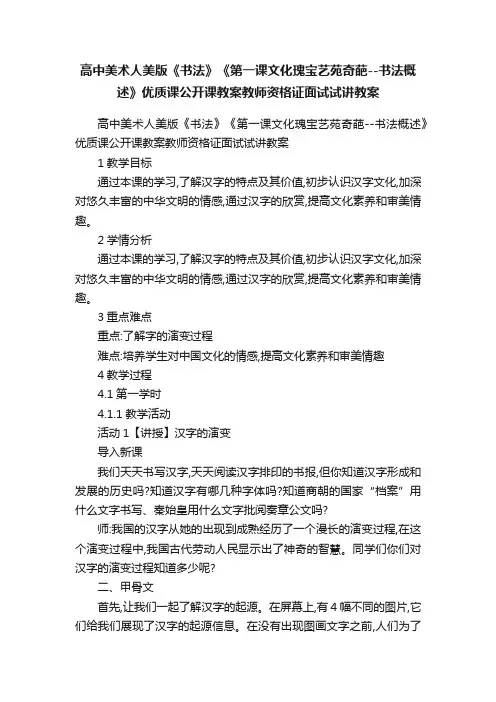 高中美术人美版《书法》《第一课文化瑰宝艺苑奇葩--书法概述》优质课公开课教案教师资格证面试试讲教案

高中美术人美版《书法》《第一课文化瑰宝艺苑奇葩--书法概述》优质课公开课教案教师资格证面试试讲教案

1 教学目标

通过本课的学习,了解汉字的特点及其价值,初步认识汉字文化,加深对悠久丰富的中华文明的情感,通过汉字的欣赏,提高文化素养和审美情趣。

2 学情分析

通过本课的学习,了解汉字的特点及其价值,初步认识汉字文化,加深对悠久丰富的中华文明的情感,通过汉字的欣赏,提高文化素养和审美情趣。

3 重点难点

重点:了解字的演变过程

难点:培养学生对中国文化的情感,提高文化素养和审美情趣

4 教学过程

4.1 第一学时

4.1.1 教学活动

活动 1【讲授】汉字的演变

导入新课

我们天天书写汉字,天天阅读汉字排印的书报,但你知道汉字形成和发展的历史吗?知道汉字有哪几种字体吗?知道商朝的国家“档案”用什么文字书写、秦始皇用什么文字批阅奏章公文吗?

师:我国的汉字从她的出现到成熟经历了一个漫长的演变过程,在这个演变过程中,我国古代劳动人民显示出了神奇的智慧。同学们你们对汉字的演变过程知道多少呢?

二、甲骨文

首先,让我们一起了解汉字的起源。在屏幕上,有 4 幅不同的图片,它们给我们展现了汉字的起源信息。在没有出现图画文字之前,人们为了